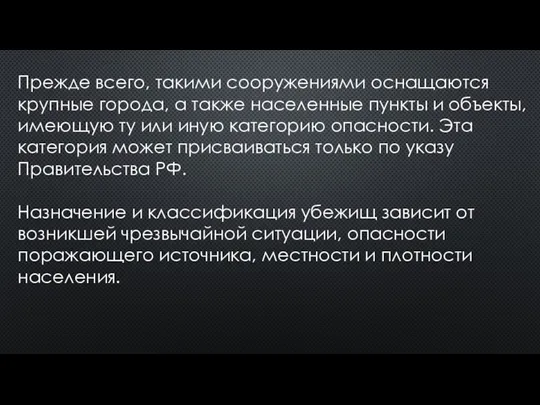 Прежде всего, такими сооружениями оснащаются крупные города, а также населенные пункты и объекты, имеющую ту или иную категорию опасности. Эта категория может присваиваться только по указу Правительства РФ.

Назначение и классификация убежищ зависит от возникшей чрезвычайной ситуации, опасности поражающего источника, местности и плотности населения.